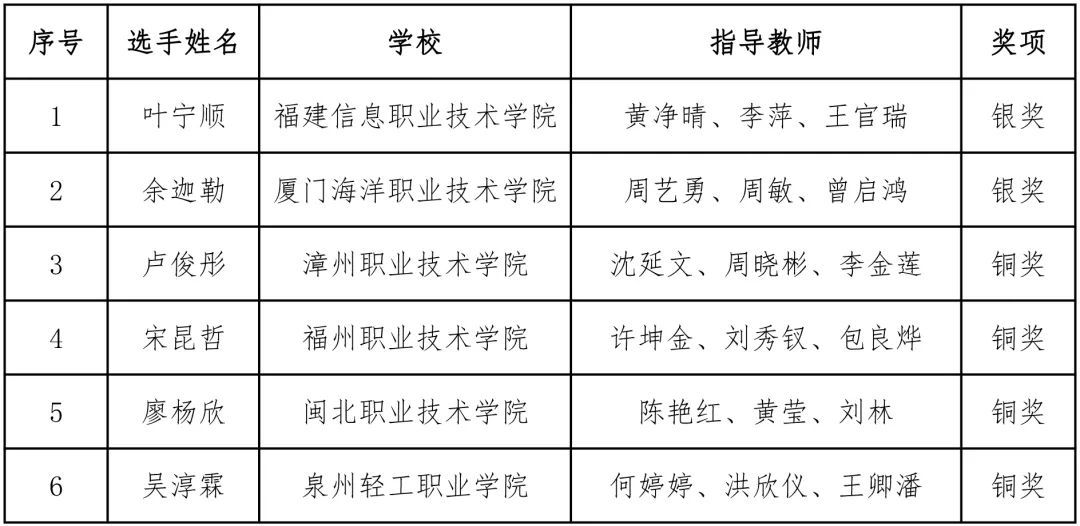 | 序号 | 选手姓名 | 学校 | 指导教师 | 奖项 |
|---|---|---|---|---|
| 1 | 叶宁顺 | 福建信息职业技术学院 | 黄净晴、李萍、王官瑞 | 银奖 |
| 2 | 余迦勒 | 厦门海洋职业技术学院 | 周艺勇、周敏、曾启鸿 | 银奖 |
| 3 | 卢俊彤 | 漳州职业技术学院 | 沈延文、周晓彬、李金莲 | 铜奖 |
| 4 | 宋昆哲 | 福州职业技术学院 | 许坤金、刘秀钗、包良烨 | 铜奖 |
| 5 | 廖杨欣 | 闽北职业技术学院 | 陈艳红、黄莹、刘林 | 铜奖 |
| 6 | 吴淳霖 | 泉州轻工职业学院 | 何婷婷、洪欣仪、王卿潘 | 铜奖 |